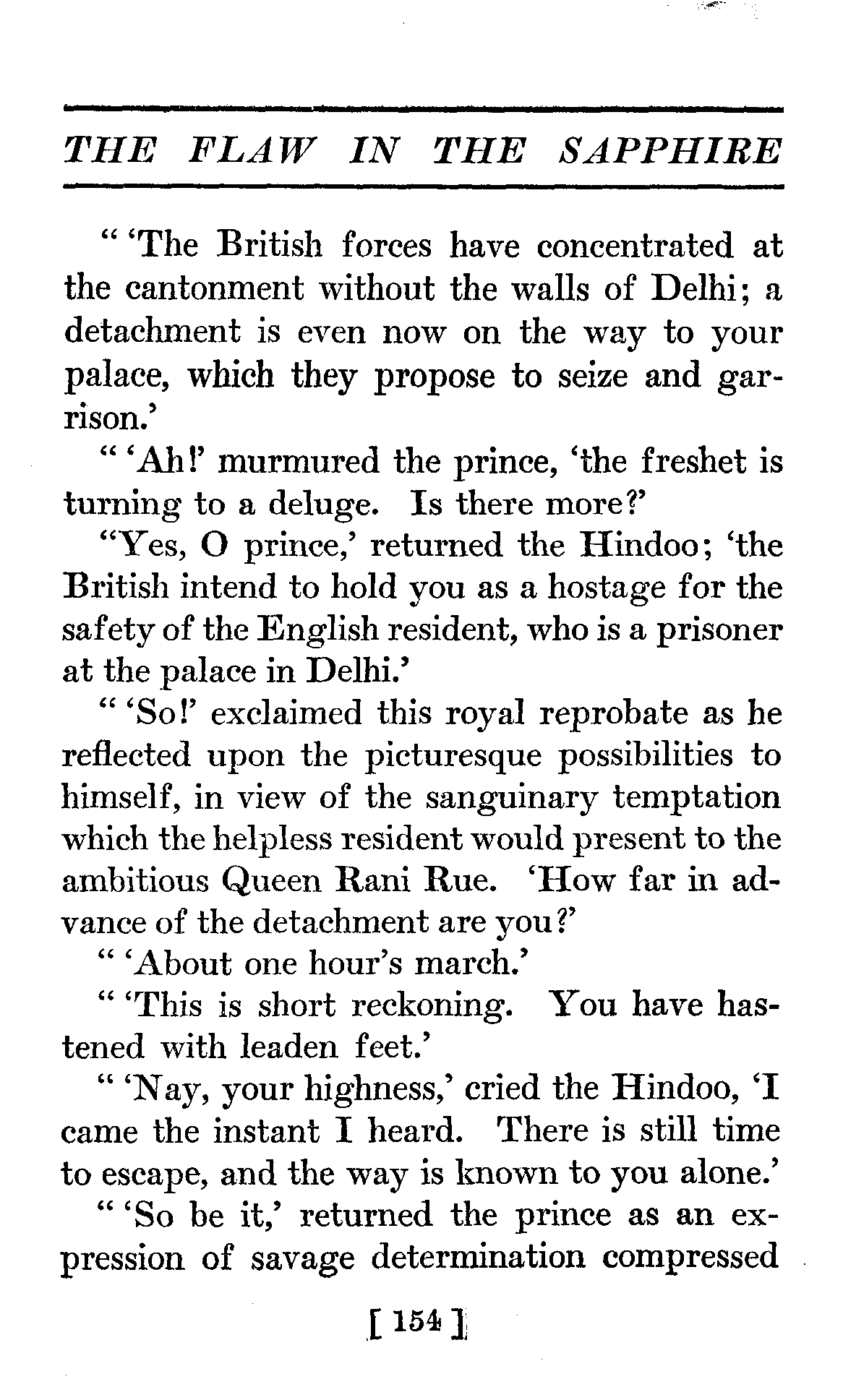 THE FLAW IN THE SAPPHIRE

" 'The British forces have concentrated at the cantonment without the walls of Delhi; a detachment is even now on the way to your palace, which they propose to seize and garrison.'

" 'Ah!' murmured the prince, 'the freshet is turning to a deluge. Is there more?'

"Yes, O prince,' returned the Hindoo; 'the British intend to hold you as a hostage for the safety of the English resident, who is a prisoner at the palace in Delhi.'

" 'So!' exclaimed this royal reprobate as he reflected upon the picturesque possibilities to himself, in view of the sanguinary temptation which the helpless resident would present to the ambitious Queen Rani Rue. 'How far in advance of the detachment are you?'

" 'About one hour's march.'

" 'This is short reckoning. You have hastened with leaden feet.'

" 'Nay, your highness,' cried the Hindoo, 'I came the instant I heard. There is still time to escape, and the way is known to you alone.'

" 'So be it,' returned the prince as an expression of savage determination compressed

[ 154 ]